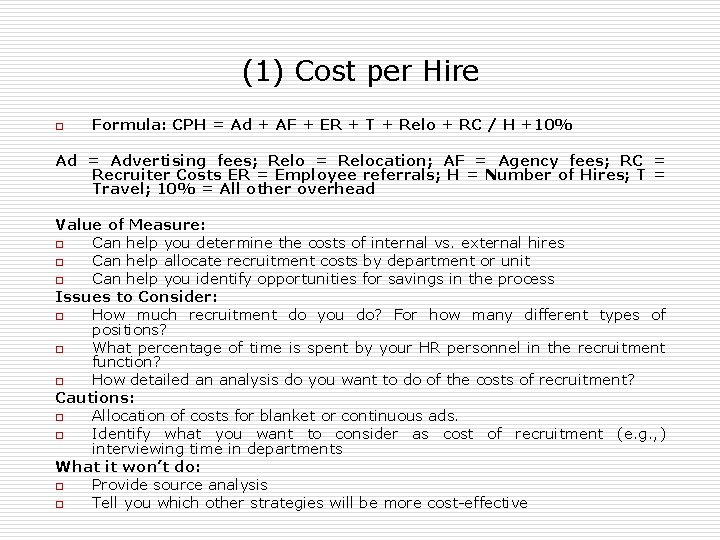 (1) Cost per Hire

Formula: CPH = Ad + AF + ER + T + Relo + RC / H +10%

Ad = Advertising fees; Relo = Relocation; AF = Agency fees; RC = Recruiter Costs ER = Employee referrals; H = Number of Hires; T = Travel; 10% = All other overhead

Value of Measure:
Can help you determine the costs of internal vs. external hires
Can help allocate recruitment costs by department or unit
Can help you identify opportunities for savings in the process
Issues to Consider:
How much recruitment do you do? For how many different types of positions?
What percentage of time is spent by your HR personnel in the recruitment function?
How detailed an analysis do you want to do of the costs of recruitment?
Cautions:
Allocation of costs for blanket or continuous ads.
Identify what you want to consider as cost of recruitment (e.g.,) interviewing time in departments
What it won't do:
Provide source analysis
Tell you which other strategies will be more cost-effective